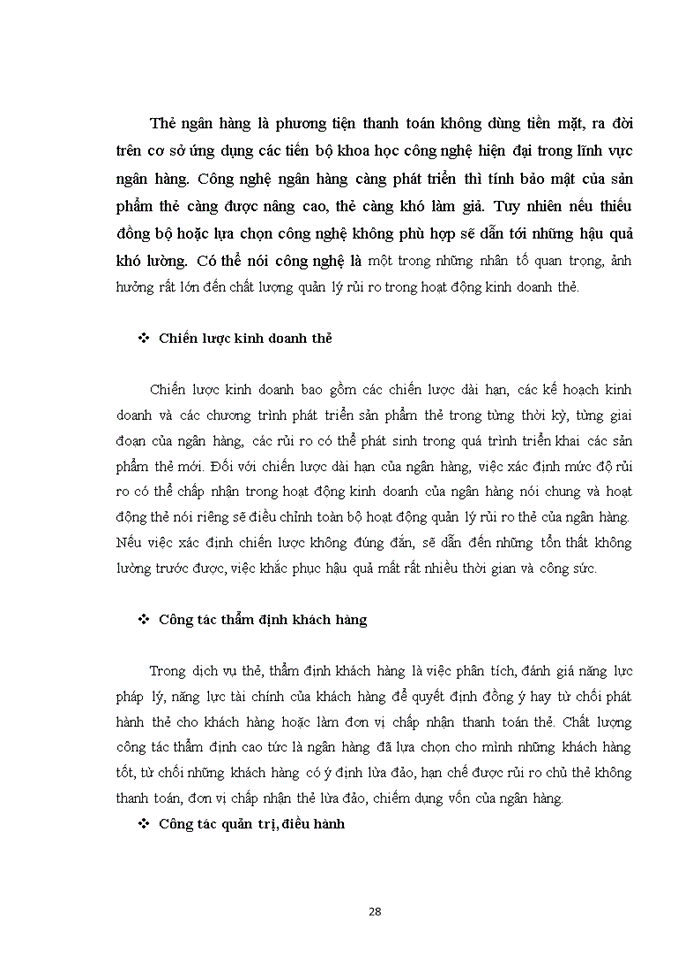 Thẻ ngân hàng là phương tiện thanh toán không dùng tiền mặt, ra đời trên cơ sở ứng dụng các tiến bộ khoa học công nghệ hiện đại trong lĩnh vực ngân hàng. Công nghệ ngân hàng càng phát triển thì tính bảo mật của sản phẩm thẻ càng được nâng cao, thẻ càng khó làm giả. Tuy nhiên nếu thiếu đồng bộ hoặc lựa chọn công nghệ không phù hợp sẽ dẫn tới những hậu quả khó lường. Có thể nói công nghệ là một trong những nhân tố quan trọng, ảnh hưởng rất lớn đến chất lượng quản lý rủi ro trong hoạt động kinh doanh thẻ.

❖ Chiến lược kinh doanh thẻ

Chiến lược kinh doanh bao gồm các chiến lược dài hạn, các kế hoạch kinh doanh và các chương trình phát triển sản phẩm thẻ trong từng thời kỳ, từng giai đoạn của ngân hàng, các rủi ro có thể phát sinh trong quá trình triển khai các sản phẩm thẻ mới. Đối với chiến lược dài hạn của ngân hàng, việc xác định mức độ rủi ro có thể chấp nhận trong hoạt động kinh doanh của ngân hàng nói chung và hoạt động thẻ nói riêng sẽ điều chỉnh toàn bộ hoạt động quản lý rủi ro thẻ của ngân hàng. Nếu việc xác định chiến lược không đúng đắn, sẽ dẫn đến những tổn thất không lường trước được, việc khắc phục hậu quả mất rất nhiều thời gian và công sức.

❖ Công tác thẩm định khách hàng

Trong dịch vụ thẻ, thẩm định khách hàng là việc phân tích, đánh giá năng lực pháp lý, năng lực tài chính của khách hàng để quyết định đồng ý hay từ chối phát hành thẻ cho khách hàng hoặc làm đơn vị chấp nhận thanh toán thẻ. Chất lượng công tác thẩm định cao tức là ngân hàng đã lựa chọn cho mình những khách hàng tốt, từ chối những khách hàng có ý định lừa đảo, hạn chế được rủi ro chủ thẻ không thanh toán, đơn vị chấp nhận thẻ lừa đảo, chiếm dụng vốn của ngân hàng.

❖ Công tác quản trị, điều hành

28